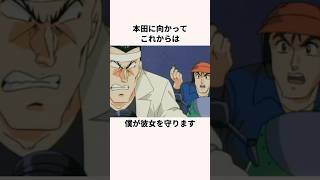 本田に向かって
これからは

僕が彼女を守ります